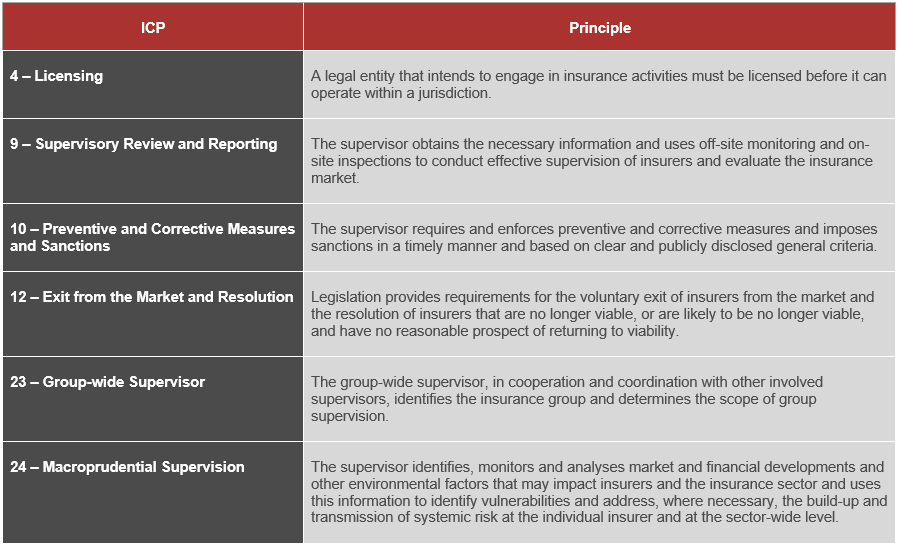 | ICP | Principle |
|---|---|
| 4 – Licensing | A legal entity that intends to engage in insurance activities must be licensed before it can operate within a jurisdiction. |
| 9 – Supervisory Review and Reporting | The supervisor obtains the necessary information and uses off-site monitoring and on-site inspections to conduct effective supervision of insurers and evaluate the insurance market. |
| 10 – Preventive and Corrective Measures and Sanctions | The supervisor requires and enforces preventive and corrective measures and imposes sanctions in a timely manner and based on clear and publicly disclosed general criteria. |
| 12 – Exit from the Market and Resolution | Legislation provides requirements for the voluntary exit of insurers from the market and the resolution of insurers that are no longer viable, or are likely to be no longer viable, and have no reasonable prospect of returning to viability. |
| 23 – Group-wide Supervisor | The group-wide supervisor, in cooperation and coordination with other involved supervisors, identifies the insurance group and determines the scope of group supervision. |
| 24 – Macroprudential Supervision | The supervisor identifies, monitors and analyses market and financial developments and other environmental factors that may impact insurers and the insurance sector and uses this information to identify vulnerabilities and address, where necessary, the build-up and transmission of systemic risk at the individual insurer and at the sector-wide level. |